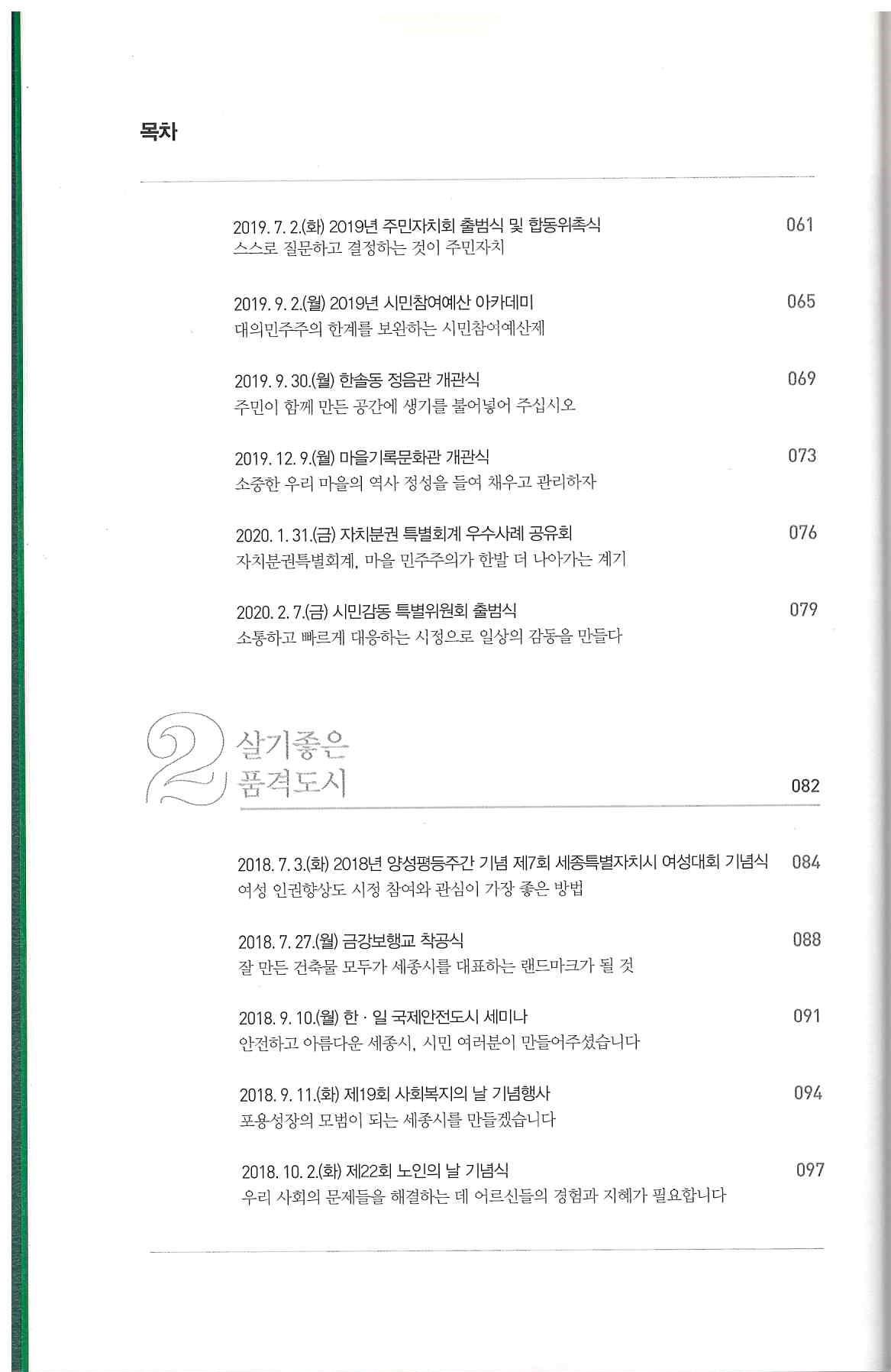 목차

2019. 7. 2.(화) 2019년 주민자치회 출범식 및 합동위촉식 061
스스로 질문하고 결정하는 것이 주민자치

2019. 9. 2.(월) 2019년 시민참여예산 아카데미 065
대의민주주의 한계를 보완하는 시민참여예산제

2019. 9. 30.(월) 한솔동 정음관 개관식 069
주민이 함께 만든 공간에 생기를 불어넣어 주십시오

2019. 12. 9.(월) 마을기록문화관 개관식 073
소중한 우리 마을의 역사 정성을 들여 채우고 관리하자

2020. 1. 31.(금) 자치분권 특별회계 우수사례 공유회 076
자치분권특별회계, 마을 민주주의가 한발 더 나아가는 계기

2020. 2. 7.(금) 시민감동 특별위원회 출범식 079
소통하고 빠르게 대응하는 시정으로 일상의 감동을 만들다

2 살기좋은 품격도시 082

2018. 7. 3.(화) 2018년 양성평등주간 기념 제7회 세종특별자치시 여성대회 기념식 084
여성 인권향상도 시정 참여와 관심이 가장 좋은 방법

2018. 7. 27.(월) 금강보행교 착공식 088
잘 만든 건축물 모두가 세종시를 대표하는 랜드마크가 될 것

2018. 9. 10.(월) 한 · 일 국제안전도시 세미나 091
안전하고 아름다운 세종시, 시민 여러분이 만들어주셨습니다

2018. 9. 11.(화) 제19회 사회복지의 날 기념행사 094
포용성장의 모범이 되는 세종시를 만들겠습니다

2018. 10. 2.(화) 제22회 노인의 날 기념식 097
우리 사회의 문제들을 해결하는 데 어르신들의 경험과 지혜가 필요합니다